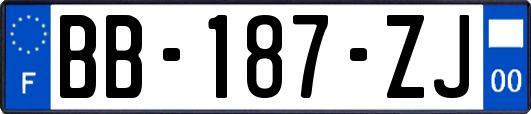 F
BB-187-ZJ
00